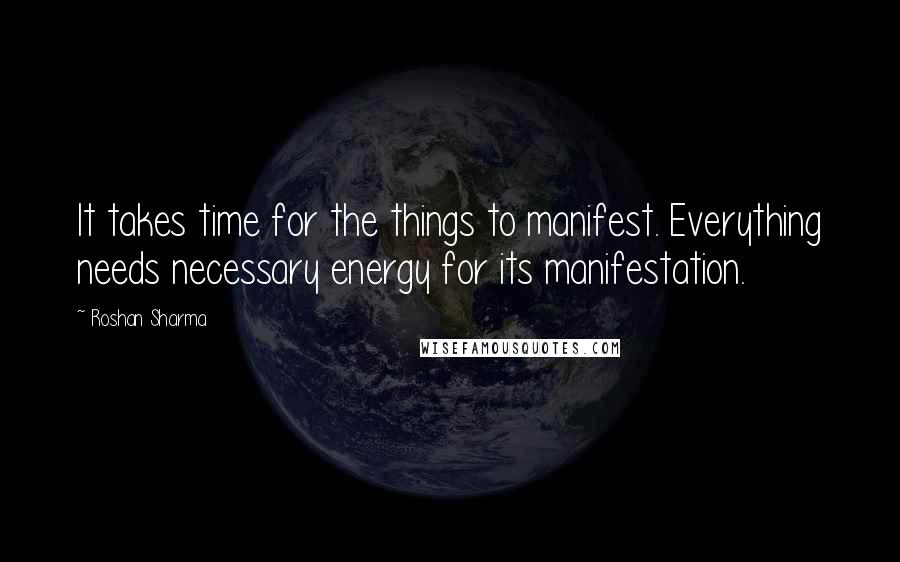 It takes time for the things to manifest. Everything needs necessary energy for its manifestation.

~ Roshan Sharma

WISEFAMOUSQUOTES.COM